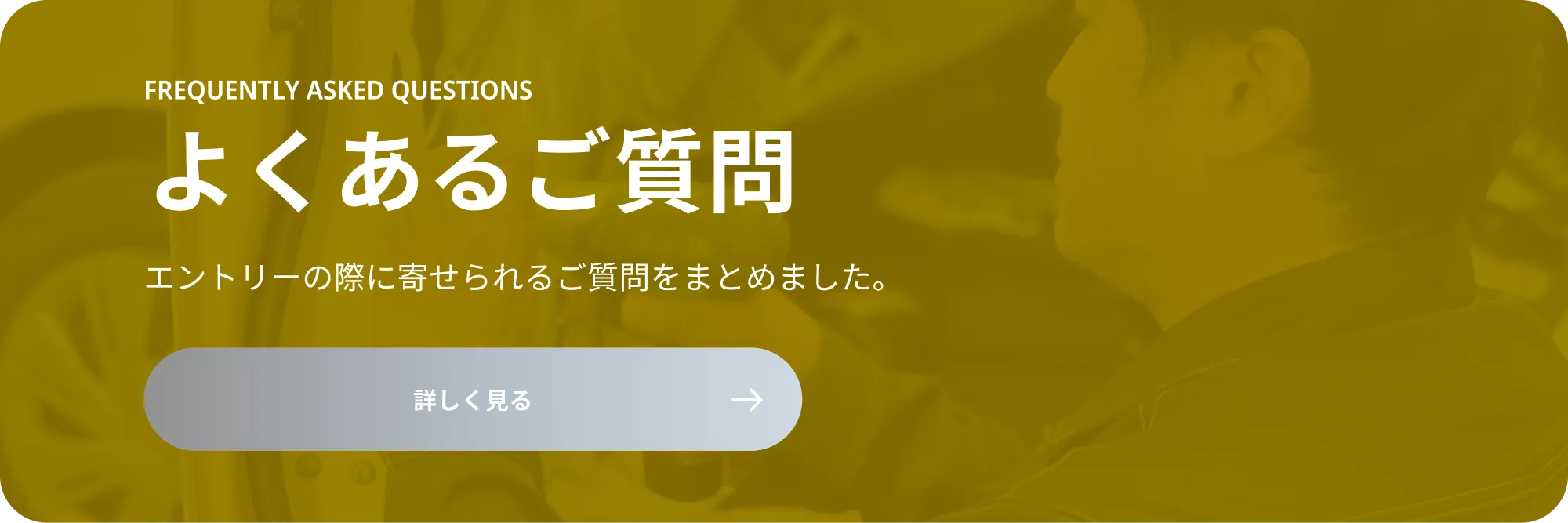 FREQUENTLY ASKED QUESTIONS

よくあるご質問

エントリーの際に寄せられるご質問をまとめました。

詳しく見る